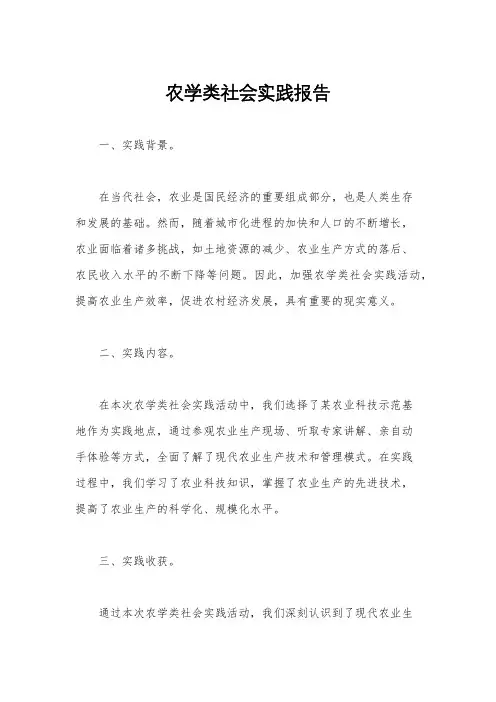 农学类社会实践报告

一、实践背景。

在当代社会，农业是国民经济的重要组成部分，也是人类生存和发展的基础。然而，随着城市化进程的加快和人口的不断增长，农业面临着诸多挑战，如土地资源的减少、农业生产方式的落后、农民收入水平的不断下降等问题。因此，加强农学类社会实践活动，提高农业生产效率，促进农村经济发展，具有重要的现实意义。

二、实践内容。

在本次农学类社会实践活动中，我们选择了某农业科技示范基地作为实践地点，通过参观农业生产现场、听取专家讲解、亲自动手体验等方式，全面了解了现代农业生产技术和管理模式。在实践过程中，我们学习了农业科技知识，掌握了农业生产的先进技术，提高了农业生产的科学化、规模化水平。

三、实践收获。

通过本次农学类社会实践活动，我们深刻认识到了现代农业生